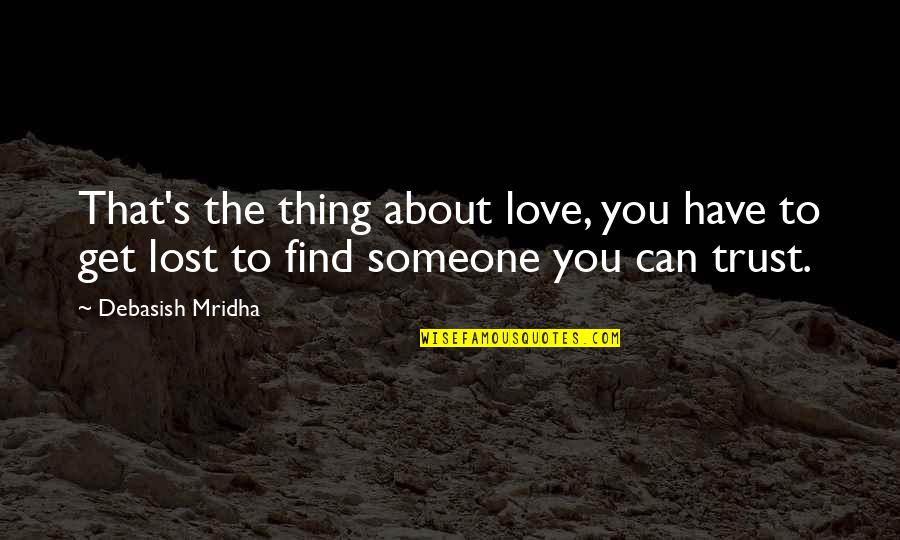 That's the thing about love, you have to get lost to find someone you can trust.

~ Debasish Mridha

WISEFAMOUSQUOTES.COM